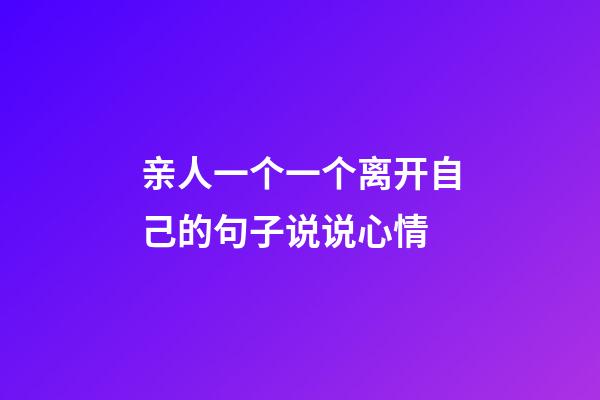 亲人一个一个离开自己的句子说说心情